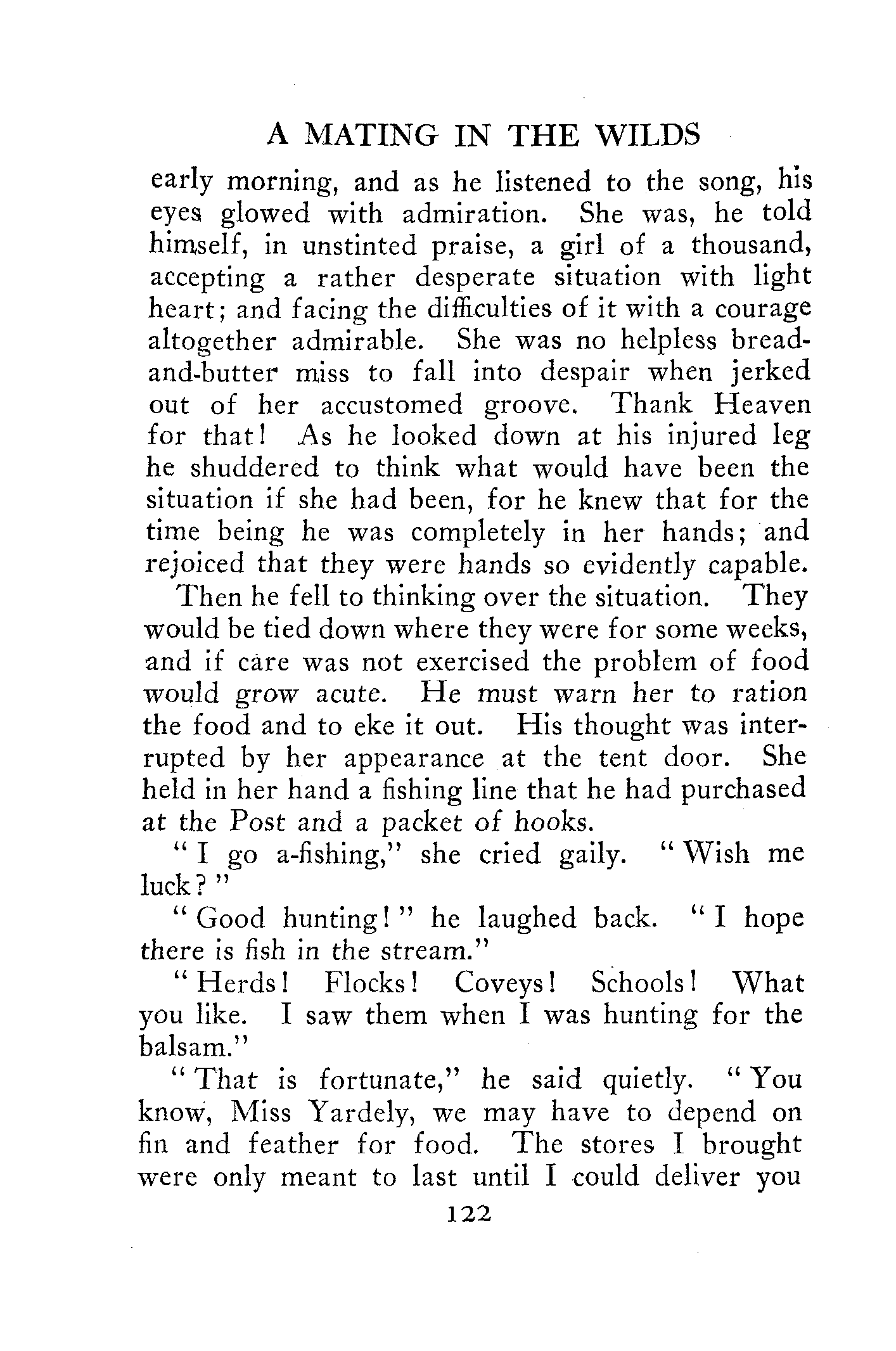 A MATING IN THE WILDS

early morning, and as he listened to the song, his eyes glowed with admiration. She was, he told himself, in unstinted praise, a girl of a thousand, accepting a rather desperate situation with light heart; and facing the difficulties of it with a courage altogether admirable. She was no helpless bread-and-butter miss to fall into despair when jerked out of her accustomed groove. Thank Heaven for that! As he looked down at his injured leg he shuddered to think what would have been the situation if she had been, for he knew that for the time being he was completely in her hands; and rejoiced that they were hands so evidently capable.

Then he fell to thinking over the situation. They would be tied down where they were for some weeks, and if care was not exercised the problem of food would grow acute. He must warn her to ration the food and to eke it out. His thought was interrupted by her appearance at the tent door. She held in her hand a fishing line that he had purchased at the Post and a packet of hooks.

"I go a-fishing," she cried gaily. "Wish me luck?"

"Good hunting!" he laughed back. "I hope there is fish in the stream."

"Herds! Flocks! Coveys! Schools! What you like. I saw them when I was hunting for the balsam."

"That is fortunate," he said quietly. "You know, Miss Yardely, we may have to depend on fin and feather for food. The stores I brought were only meant to last until I could deliver you

122